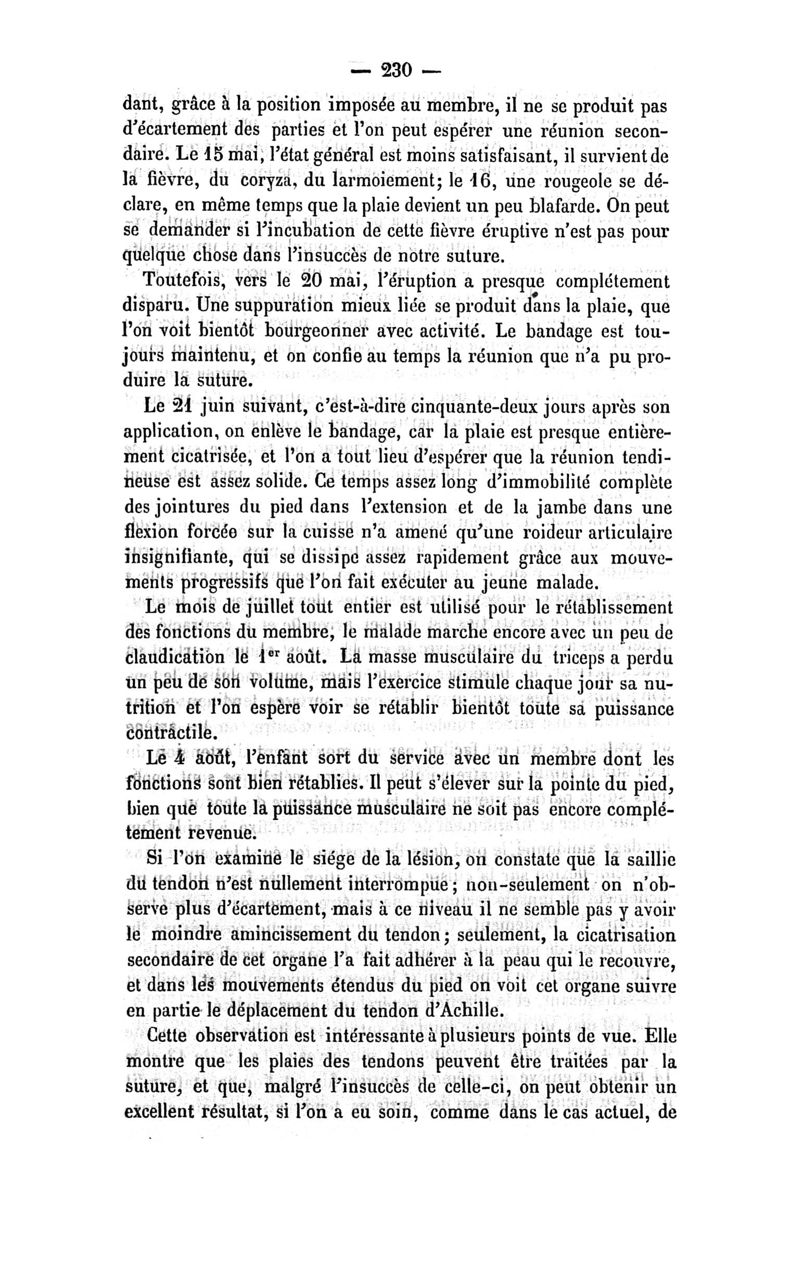 — 230 —

dant, grâce à la position imposée au membre, il ne se produit pas d'écartement des parties et l'on peut espérer une réunion secondaire. Le 15 mai, l'état général est moins satisfaisant, il survient de la fièvre, du coryza, du larmoiement; le 16, une rougeole se déclare, en même temps que la plaie devient un peu blafarde. On peut se demander si l'incubation de cette fièvre éruptive n'est pas pour quelque chose dans l'insuccès de notre suture.

Toutefois, vers le 20 mai, l'éruption a presque complétement disparu. Une suppuration mieux liée se produit dans la plaie, que l'on voit bientôt bourgeonner avec activité. Le bandage est toujours maintenu, et on confie au temps la réunion que n'a pu produire la suture.

Le 21 juin suivant, c'est-à-dire cinquante-deux jours après son application, on enlève le bandage, car la plaie est presque entièrement cicatrisée, et l'on a tout lieu d'espérer que la réunion tendineuse est assez solide. Ce temps assez long d'immobilité complète des jointures du pied dans l'extension et de la jambe dans une flexion forcée sur la cuisse n'a amené qu'une roideur articulaire insignifiante, qui se dissipe assez rapidement grâce aux mouvements progressifs que l'on fait exécuter au jeune malade.

Le mois de juillet tout entier est utilisé pour le rétablissement des fonctions du membre, le malade marche encore avec un peu de claudication le 1er août. La masse musculaire du triceps a perdu un peu de son volume, mais l'exercice stimule chaque jour sa nutrition et l'on espère voir se rétablir bientôt toute sa puissance contractile.

Le 4 août, l'enfant sort du service avec un membre dont les fonctions sont bien rétablies. Il peut s'élever sur la pointe du pied, bien que toute la puissance musculaire ne soit pas encore complétement revenue.

Si l'on examine le siége de la lésion, on constate que la saillie du tendon n'est nullement interrompue; non-seulement on n'observe plus d'écartement, mais à ce niveau il ne semble pas y avoir le moindre amincissement du tendon; seulement, la cicatrisation secondaire de cet organe l'a fait adhérer à la peau qui le recouvre, et dans les mouvements étendus du pied on voit cet organe suivre en partie le déplacement du tendon d'Achille.

Cette observation est intéressante à plusieurs points de vue. Elle montre que les plaies des tendons peuvent être traitées par la suture, et que, malgré l'insuccès de celle-ci, on peut obtenir un excellent résultat, si l'on a eu soin, comme dans le cas actuel, de